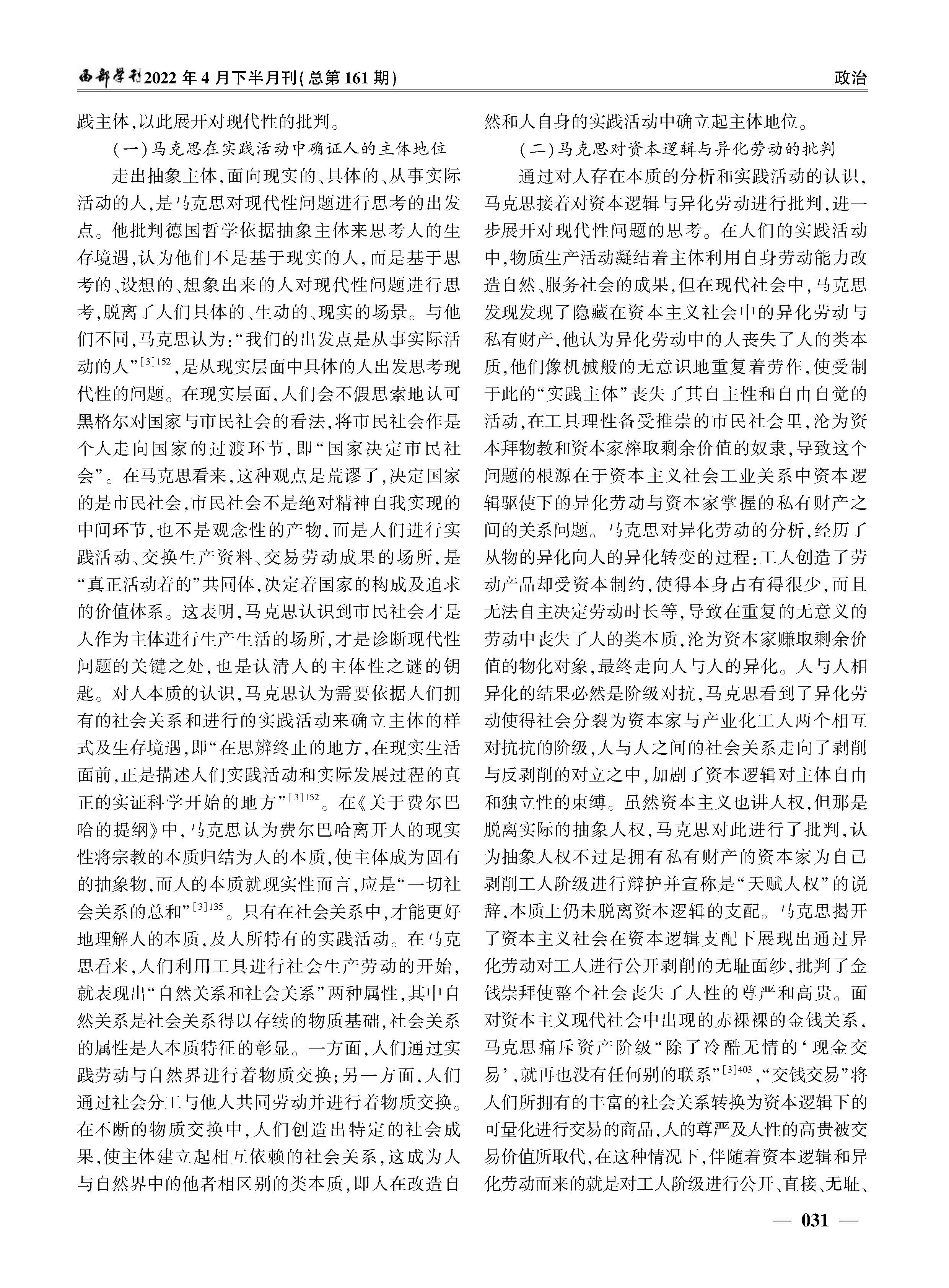 西部学刊2022年4月下半月刊(总第161期)

政治

践主体,以此展开对现代性的批判。

(一)马克思在实践活动中确证人的主体地位

走出抽象主体,面向现实的、具体的、从事实际活动的人,是马克思对现代性问题进行思考的出发点。他批判德国哲学依据抽象主体来思考人的生存境遇,认为他们不是基于现实的人,而是基于思考的、设想的、想象出来的人对现代性问题进行思考,脱离了人们具体的、生动的、现实的场景。与他们不同,马克思认为:“我们的出发点是从事实际活动的人”$^{[3]152}$,是从现实层面中具体的人出发思考现代性的问题。在现实层面,人们会不假思索地认可黑格尔对国家与市民社会的看法,将市民社会作是个人走向国家的过渡环节,即“国家决定市民社会”。在马克思看来,这种观点是荒谬了,决定国家的是市民社会,市民社会不是绝对精神自我实现的中间环节,也不是观念性的产物,而是人们进行实践活动、交换生产资料、交易劳动成果的场所,是“真正活动着的”共同体,决定着国家的构成及追求的价值体系。这表明,马克思认识到市民社会才是人作为主体进行生产生活的场所,才是诊断现代性问题的关键之处,也是认清人的主体性之谜的钥匙。对人本质的认识,马克思认为需要依据人们拥有的社会关系和进行的实践活动来确立主体的样式及生存境遇,即“在思辨终止的地方,在现实生活面前,正是描述人们实践活动和实际发展过程的真正的实证科学开始的地方”$^{[3]152}$。在《关于费尔巴哈的提纲》中,马克思认为费尔巴哈离开人的现实性将宗教的本质归结为人的本质,使主体成为固有的抽象物,而人的本质就现实性而言,应是“一切社会关系的总和”$^{[3]135}$。只有在社会关系中,才能更好地理解人的本质,及人所特有的实践活动。在马克思看来,人们利用工具进行社会生产劳动的开始,就表现出“自然关系和社会关系”两种属性,其中自然关系是社会关系得以存续的物质基础,社会关系的属性是人本质特征的彰显。一方面,人们通过实践劳动与自然界进行着物质交换;另一方面,人们通过社会分工与他人共同劳动并进行着物质交换。在不断的物质交换中,人们创造出特定的社会成果,使主体建立起相互依赖的社会关系,这成为人与自然界中的他者相区别的类本质,即人在改造自然和人自身的实践活动中确立起主体地位。

(二)马克思对资本逻辑与异化劳动的批判

通过对人存在本质的分析和实践活动的认识,马克思接着对资本逻辑与异化劳动进行批判,进一步展开对现代性问题的思考。在人们的实践活动中,物质生产活动凝结着主体利用自身劳动能力改造自然、服务社会的成果,但在现代社会中,马克思发现发现了隐藏在资本主义社会中的异化劳动与私有财产,他认为异化劳动中的人丧失了人的类本质,他们像机械般的无意识地重复着劳作,使受制于此的“实践主体”丧失了其自主性和自由自觉的活动,在工具理性备受推崇的市民社会里,沦为资本拜物教和资本家榨取剩余价值的奴隶,导致这个问题的根源在于资本主义社会工业关系中资本逻辑驱使下的异化劳动与资本家掌握的私有财产之间的关系问题。马克思对异化劳动的分析,经历了从物的异化向人的异化转变的过程:工人创造了劳动产品却受资本制约,使得本身占有得很少,而且无法自主决定劳动时长等,导致在重复的无意义的劳动中丧失了人的类本质,沦为资本家赚取剩余价值的物化对象,最终走向人与人的异化。人与人相异化的结果必然是阶级对抗,马克思看到了异化劳动使得社会分裂为资本家与产业化工人两个相互对抗抗的阶级,人与人之间的社会关系走向了剥削与反剥削的对立之中,加剧了资本逻辑对主体自由和独立性的束缚。虽然资本主义也讲人权,但那是脱离实际的抽象人权,马克思对此进行了批判,认为抽象人权不过是拥有私有财产的资本家为自己剥削工人阶级进行辩护并宣称是“天赋人权”的说辞,本质上仍未脱离资本逻辑的支配。马克思揭开了资本主义社会在资本逻辑支配下展现出通过异化劳动对工人进行公开剥削的无耻面纱,批判了金钱崇拜使整个社会丧失了人性的尊严和高贵。面对资本主义现代社会中出现的赤裸裸的金钱关系,马克思痛斥资产阶级“除了冷酷无情的‘现金交易’,就再也没有任何别的联系”$^{[3]403}$,“交钱交易”将人们所拥有的丰富的社会关系转换为资本逻辑下的可量化进行交易的商品,人的尊严及人性的高贵被交易价值所取代,在这种情况下,伴随着资本逻辑和异化劳动而来的就是对工人阶级进行公开、直接、无耻、

— 031 —